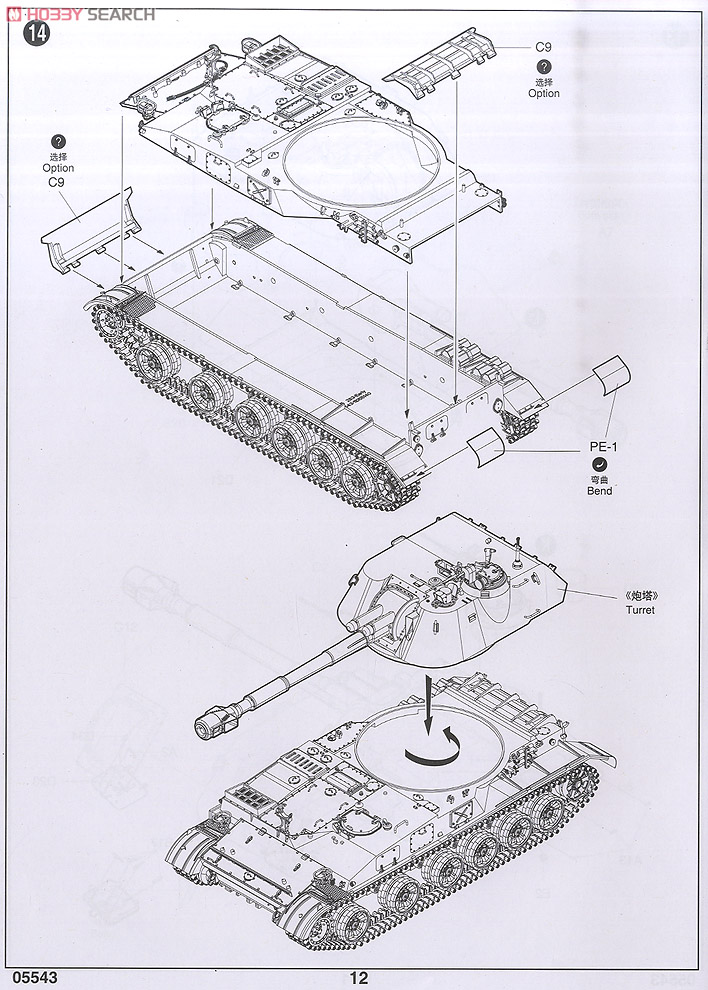 HOBBY SEARCH

14

C9
?
选择
Option

?
选择
Option
C9

PE-1
弯曲
Bend

《炮塔》
Turret

05543

12